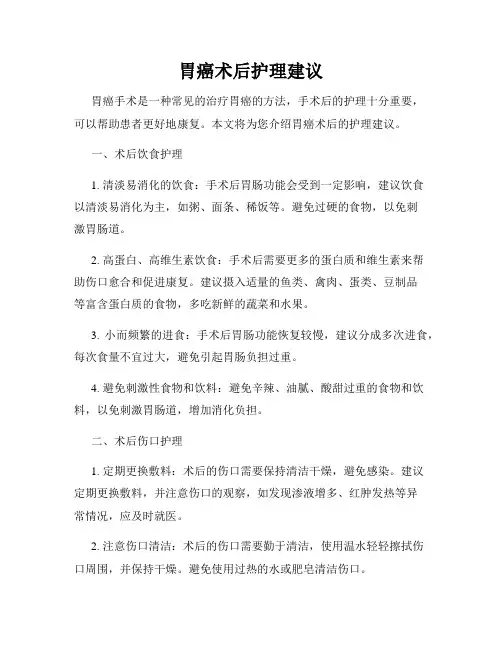 胃癌术后护理建议

胃癌手术是一种常见的治疗胃癌的方法，手术后的护理十分重要，可以帮助患者更好地康复。本文将为您介绍胃癌术后的护理建议。

一、术后饮食护理

1. 清淡易消化的饮食：手术后胃肠功能会受到一定影响，建议饮食以清淡易消化为主，如粥、面条、稀饭等。避免过硬的食物，以免刺激胃肠道。

2. 高蛋白、高维生素饮食：手术后需要更多的蛋白质和维生素来帮助伤口愈合和促进康复。建议摄入适量的鱼类、禽肉、蛋类、豆制品等富含蛋白质的食物，多吃新鲜的蔬菜和水果。

3. 小而频繁的进食：手术后胃肠功能恢复较慢，建议分成多次进食，每次食量不宜过大，避免引起胃肠负担过重。

4. 避免刺激性食物和饮料：避免辛辣、油腻、酸甜过重的食物和饮料，以免刺激胃肠道，增加消化负担。

二、术后伤口护理

1. 定期更换敷料：术后的伤口需要保持清洁干燥，避免感染。建议定期更换敷料，并注意伤口的观察，如发现渗液增多、红肿发热等异常情况，应及时就医。

2. 注意伤口清洁：术后的伤口需要勤于清洁，使用温水轻轻擦拭伤口周围，并保持干燥。避免使用过热的水或肥皂清洁伤口。